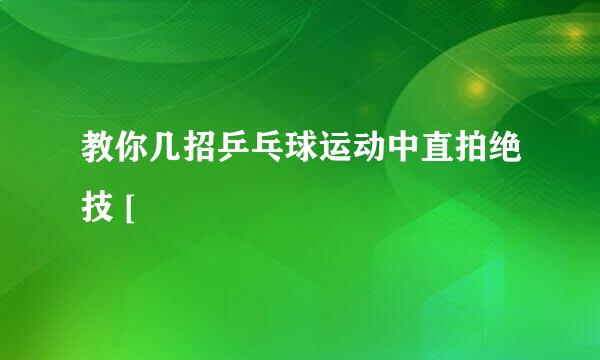 教你几招乒乓球运动中直拍绝技 [